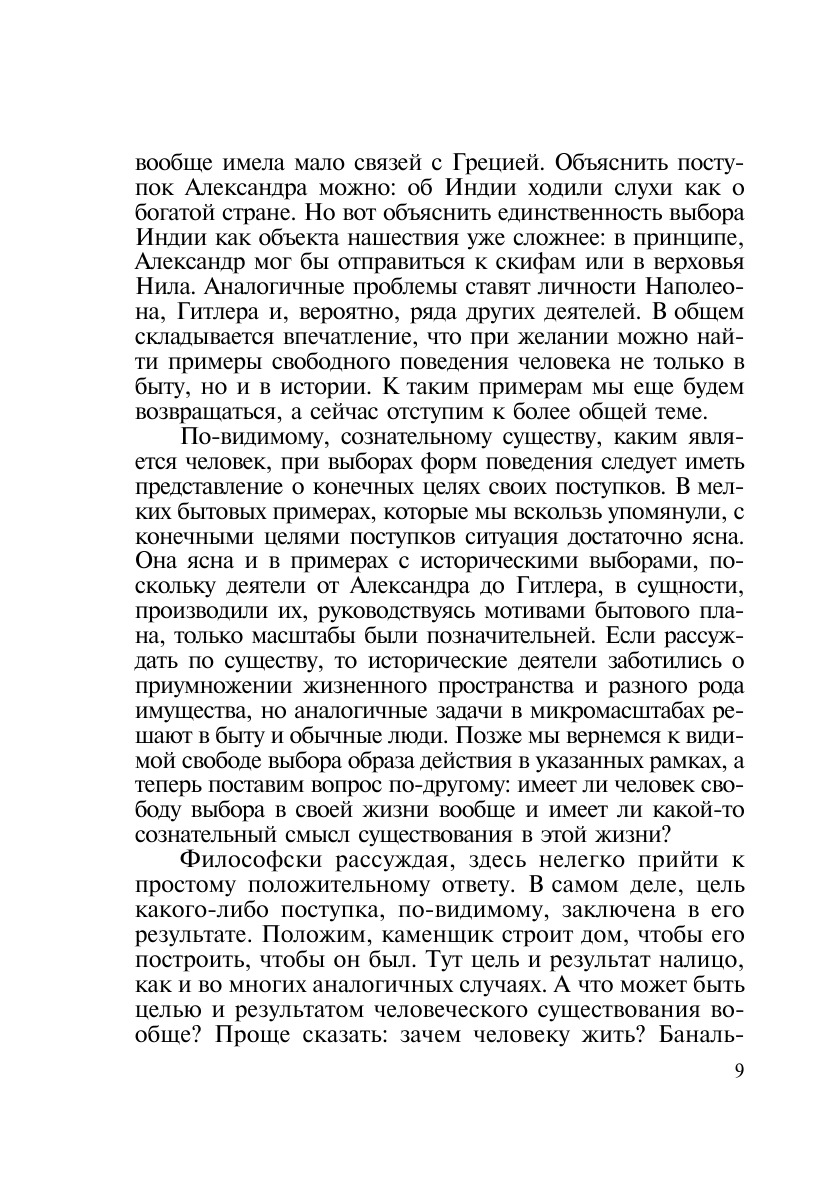 вообще имела мало связей с Грецией. Объяснить поступок Александра можно: об Индии ходили слухи как о богатой стране. Но вот объяснить единственность выбора Индии как объекта нашествия уже сложнее: в принципе, Александр мог бы отправиться к скифам или в верховья Нила. Аналогичные проблемы ставят личности Наполеона, Гитлера и, вероятно, ряда других деятелей. В общем складывается впечатление, что при желании можно найти примеры свободного поведения человека не только в быту, но и в истории. К таким примерам мы еще будем возвращаться, а сейчас отступим к более общей теме.

По-видимому, сознательному существу, каким является человек, при выборах форм поведения следует иметь представление о конечных целях своих поступков. В мелких бытовых примерах, которые мы вскользь упомянули, с конечными целями поступков ситуация достаточно ясна. Она ясна и в примерах с историческими выборами, поскольку деятели от Александра до Гитлера, в сущности, производили их, руководствуясь мотивами бытового плана, только масштабы были позначительней. Если рассуждать по существу, то исторические деятели заботились о приумножении жизненного пространства и разного рода имущества, но аналогичные задачи в микромасштабах решают в быту и обычные люди. Позже мы вернемся к видимой свободе выбора образа действия в указанных рамках, а теперь поставим вопрос по-другому: имеет ли человек свободу выбора в своей жизни вообще и имеет ли какой-то сознательный смысл существования в этой жизни?

Философски рассуждая, здесь нелегко прийти к простому положительному ответу. В самом деле, цель какого-либо поступка, по-видимому, заключена в его результате. Положим, каменщик строит дом, чтобы его построить, чтобы он был. Тут цель и результат налицо, как и во многих аналогичных случаях. А что может быть целью и результатом человеческого существования вообще? Проще сказать: зачем человеку жить? Баналь-

9